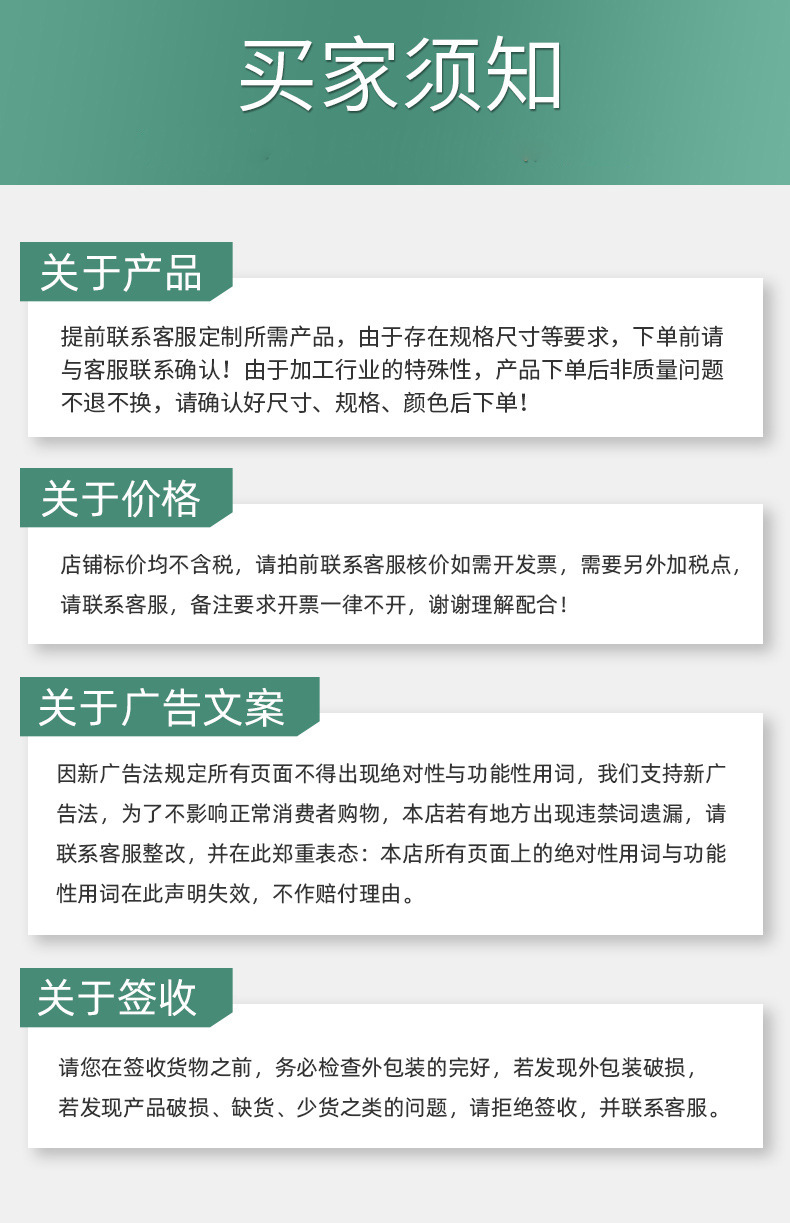 买家须知

关于产品

提前联系客服定制所需产品，由于存在规格尺寸等要求，下单前请与客服联系确认！由于加工行业的特殊性，产品下单后非质量问题不退不换，请确认好尺寸、规格、颜色后下单！

关于价格

店铺标价均不含税，请拍前联系客服核价如需开发票，需要另外加税点，请联系客服，备注要求开票一律不开，谢谢理解配合！

关于广告文案

因新广告法规定所有页面不得出现绝对性与功能性用词，我们支持新广告法，为了不影响正常消费者购物，本店若有地方出现违禁词遗漏，请联系客服整改，并在此郑重表态：本店所有页面上的绝对性用词与功能性用词在此声明失效，不作赔付理由。

关于签收

请您在签收货物之前，务必检查外包装的完好，若发现外包装破损，若发现产品破损、缺货、少货之类的问题，请拒绝签收，并联系客服。